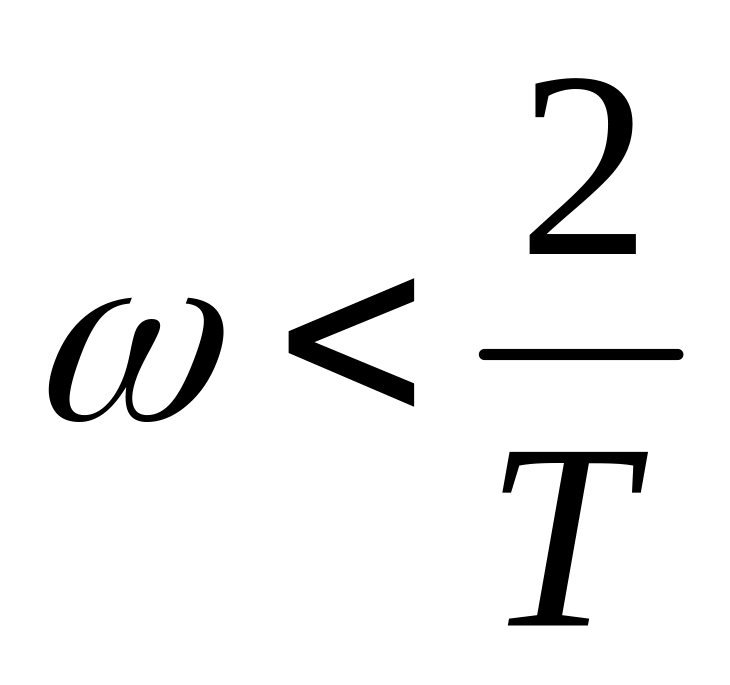 $\omega < \frac{2}{T}$